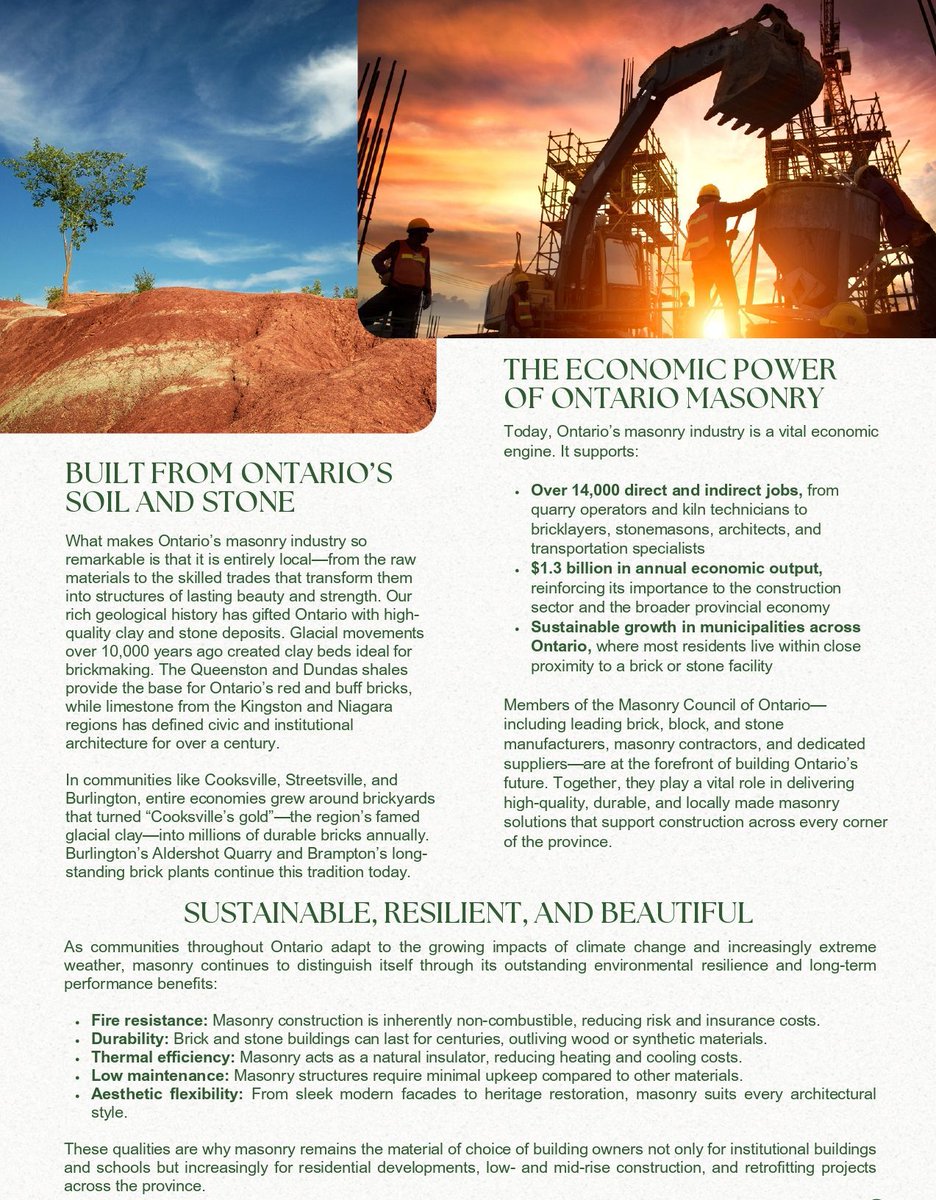 BUILT FROM ONTARIO'S SOIL AND STONE

What makes Ontario's masonry industry so remarkable is that it is entirely local—from the raw materials to the skilled trades that transform them into structures of lasting beauty and strength. Our rich geological history has gifted Ontario with high-quality clay and stone deposits. Glacial movements over 10,000 years ago created clay beds ideal for brickmaking. The Queenston and Dundas shales provide the base for Ontario's red and buff bricks, while limestone from the Kingston and Niagara regions has defined civic and institutional architecture for over a century.

In communities like Cooksville, Streetsville, and Burlington, entire economies grew around brickyards that turned "Cooksville's gold"—the region's famed glacial clay—into millions of durable bricks annually. Burlington's Aldershot Quarry and Brampton's long-standing brick plants continue this tradition today.

THE ECONOMIC POWER OF ONTARIO MASONRY

Today, Ontario's masonry industry is a vital economic engine. It supports:

• Over 14,000 direct and indirect jobs, from quarry operators and kiln technicians to bricklayers, stonemasons, architects, and transportation specialists
• $1.3 billion in annual economic output, reinforcing its importance to the construction sector and the broader provincial economy
• Sustainable growth in municipalities across Ontario, where most residents live within close proximity to a brick or stone facility

Members of the Masonry Council of Ontario—including leading brick, block, and stone manufacturers, masonry contractors, and dedicated suppliers—are at the forefront of building Ontario's future. Together, they play a vital role in delivering high-quality, durable, and locally made masonry solutions that support construction across every corner of the province.

SUSTAINABLE, RESILIENT, AND BEAUTIFUL

As communities throughout Ontario adapt to the growing impacts of climate change and increasingly extreme weather, masonry continues to distinguish itself through its outstanding environmental resilience and long-term performance benefits:

• Fire resistance: Masonry construction is inherently non-combustible, reducing risk and insurance costs.
• Durability: Brick and stone buildings can last for centuries, outliving wood or synthetic materials.
• Thermal efficiency: Masonry acts as a natural insulator, reducing heating and cooling costs.
• Low maintenance: Masonry structures require minimal upkeep compared to other materials.
• Aesthetic flexibility: From sleek modern facades to heritage restoration, masonry suits every architectural style.

These qualities are why masonry remains the material of choice of building owners not only for institutional buildings and schools but increasingly for residential developments, low- and mid-rise construction, and retrofitting projects across the province.